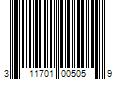 3 11701 00505 9